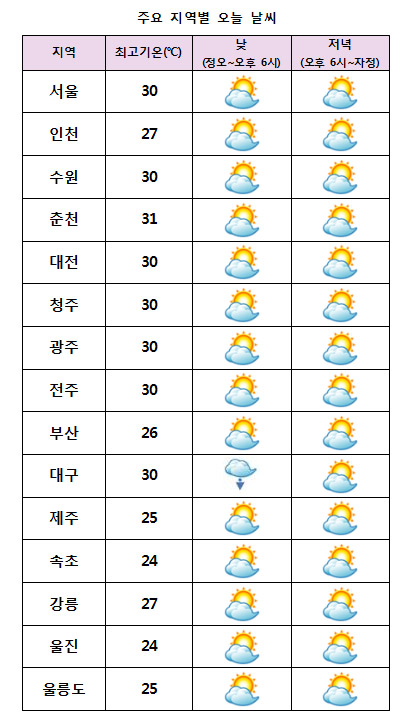 주요 지역별 오늘 날씨

| 지역 | 최고기온(℃) | 낮 (정오~오후 6시) | 저녁 (오후 6시~자정) |
|---|---|---|---|
| 서울 | 30 | | |
| 인천 | 27 | | |
| 수원 | 30 | | |
| 춘천 | 31 | | |
| 대전 | 30 | | |
| 청주 | 30 | | |
| 광주 | 30 | | |
| 전주 | 30 | | |
| 부산 | 26 | | |
| 대구 | 30 | | |
| 제주 | 25 | | |
| 속초 | 24 | | |
| 강릉 | 27 | | |
| 울진 | 24 | | |
| 울릉도 | 25 | | |